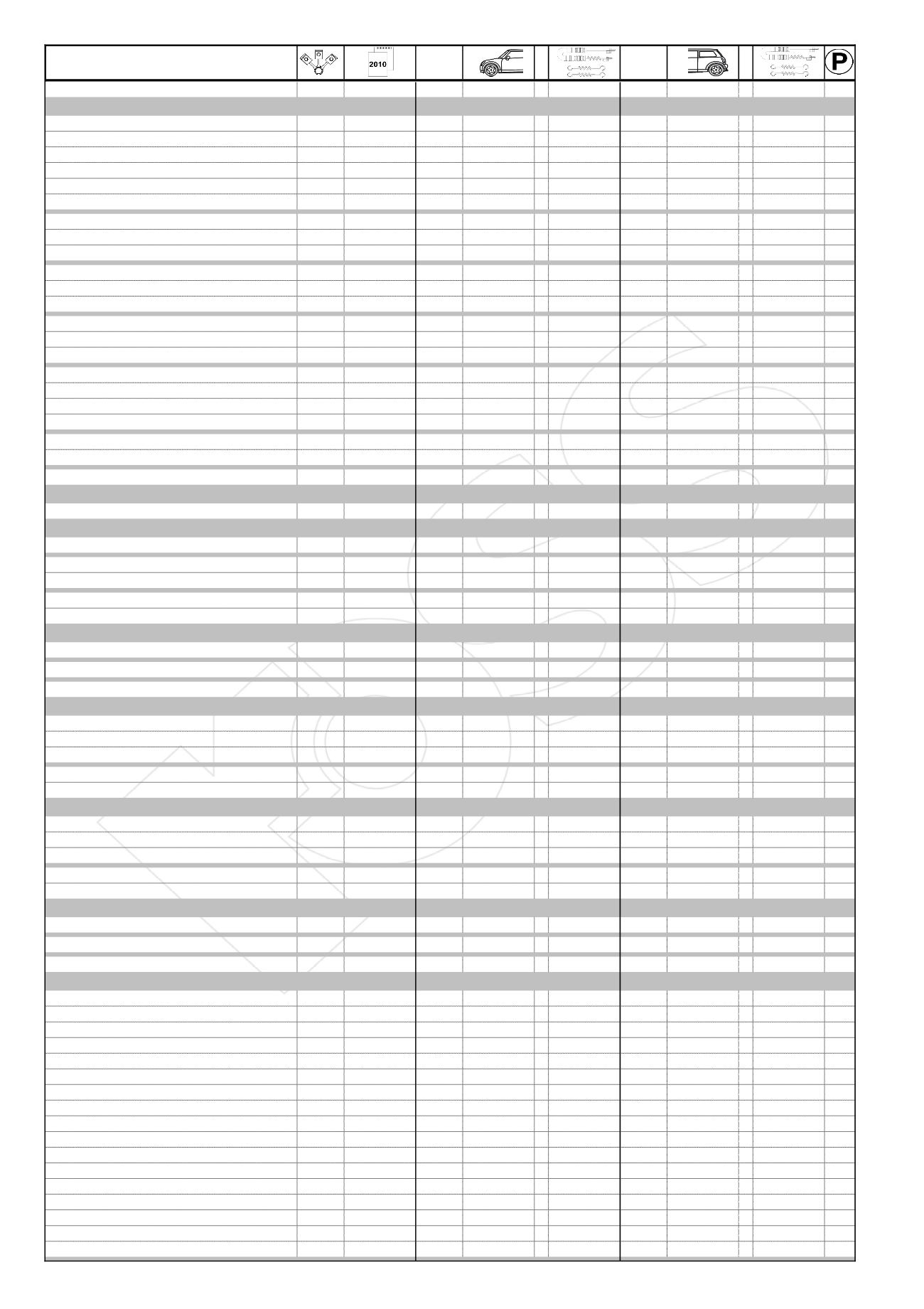 2010

P